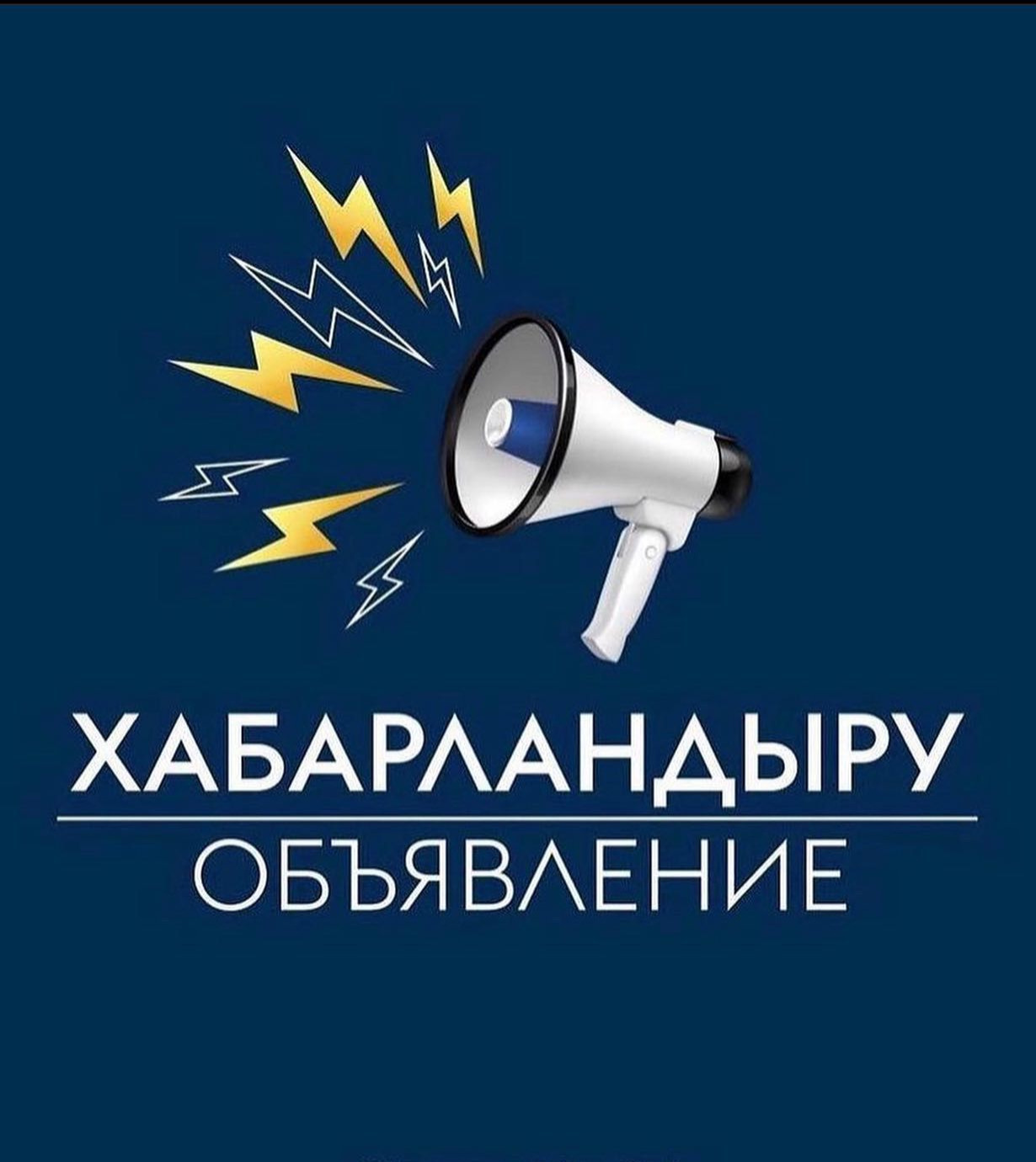 ХАБАРЛАНДЫРУ
ОБЪЯВЛЕНИЕ